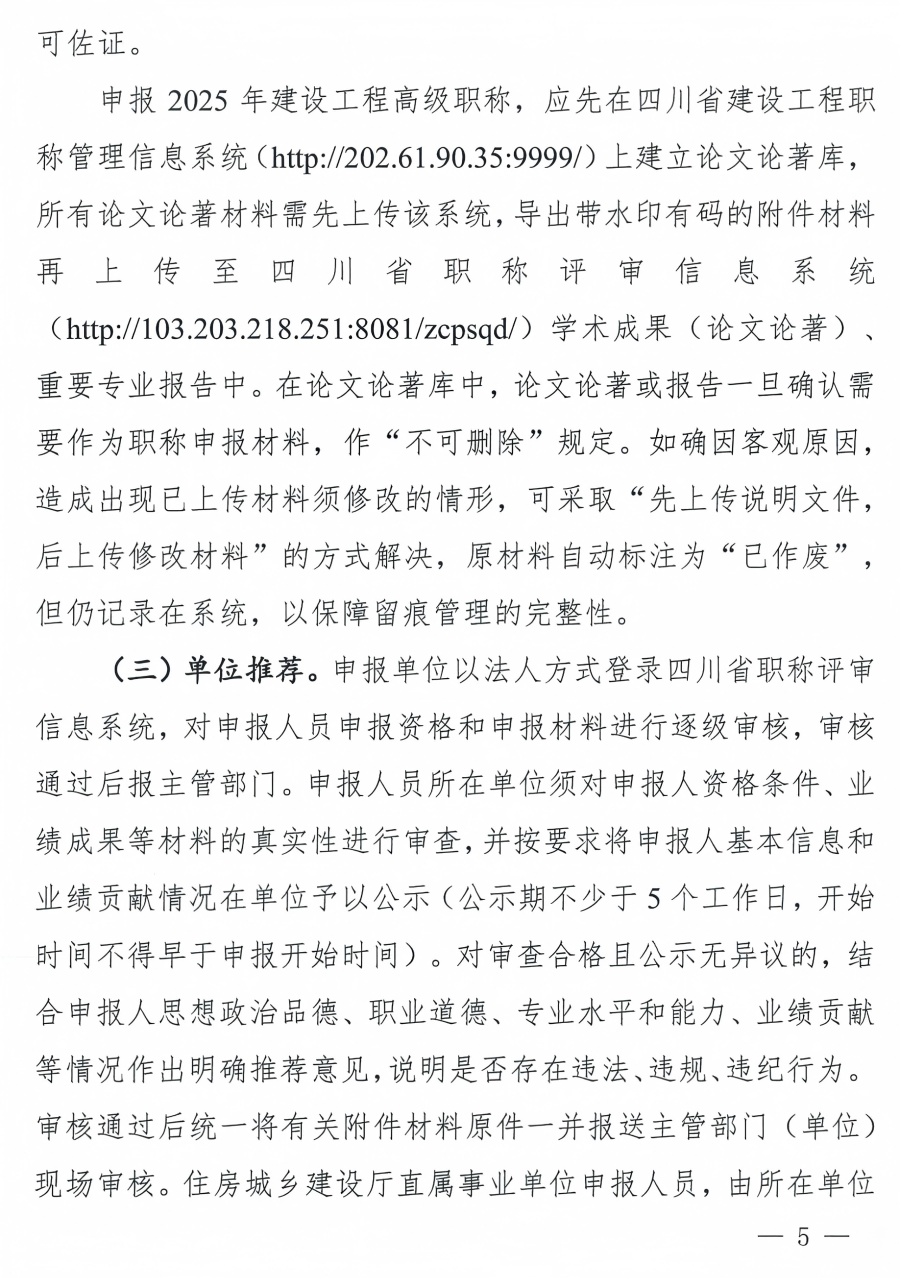 可佐证。

申报 2025 年建设工程高级职称，应先在四川省建设工程职称管理信息系统（http://202.61.90.35:9999/）上建立论文论著库，所有论文论著材料需先上传该系统，导出带水印有码的附件材料再上传至四川省职称评审信息系统（http://103.203.218.251:8081/zcpsqd/）学术成果（论文论著）、重要专业报告中。在论文论著库中，论文论著或报告一旦确认需要作为职称申报材料，作“不可删除”规定。如确因客观原因，造成出现已上传材料须修改的情形，可采取“先上传说明文件，后上传修改材料”的方式解决，原材料自动标注为“已作废”，但仍记录在系统，以保障留痕管理的完整性。

（三）单位推荐。申报单位以法人方式登录四川省职称评审信息系统，对申报人员申报资格和申报材料进行逐级审核，审核通过后报主管部门。申报人员所在单位须对申报人资格条件、业绩成果等材料的真实性进行审查，并按要求将申报人基本信息和业绩贡献情况在单位予以公示（公示期不少于 5 个工作日，开始时间不得早于申报开始时间）。对审查合格且公示无异议的，结合申报人思想政治品德、职业道德、专业水平和能力、业绩贡献等情况作出明确推荐意见，说明是否存在违法、违规、违纪行为。审核通过后统一将有关附件材料原件一并报送主管部门（单位）现场审核。住房城乡建设厅直属事业单位申报人员，由所在单位

— 5 —